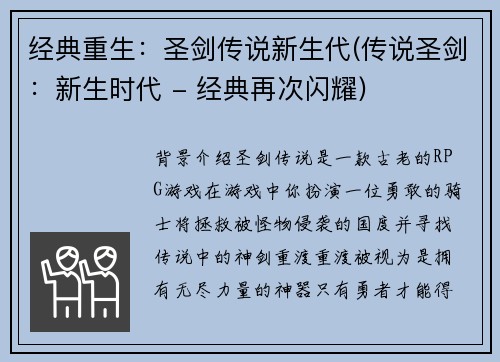 经典重生：圣剑传说新生代(传说圣剑：新生时代 – 经典再次闪耀)

背景介绍圣剑传说是一款古老的RPG游戏在游戏中你扮演一位勇敢的骑士将拯救被怪物侵袭的国度并寻找传说中的神剑重渡重渡被视为是拥有无尽力量的神器只有勇者才能得